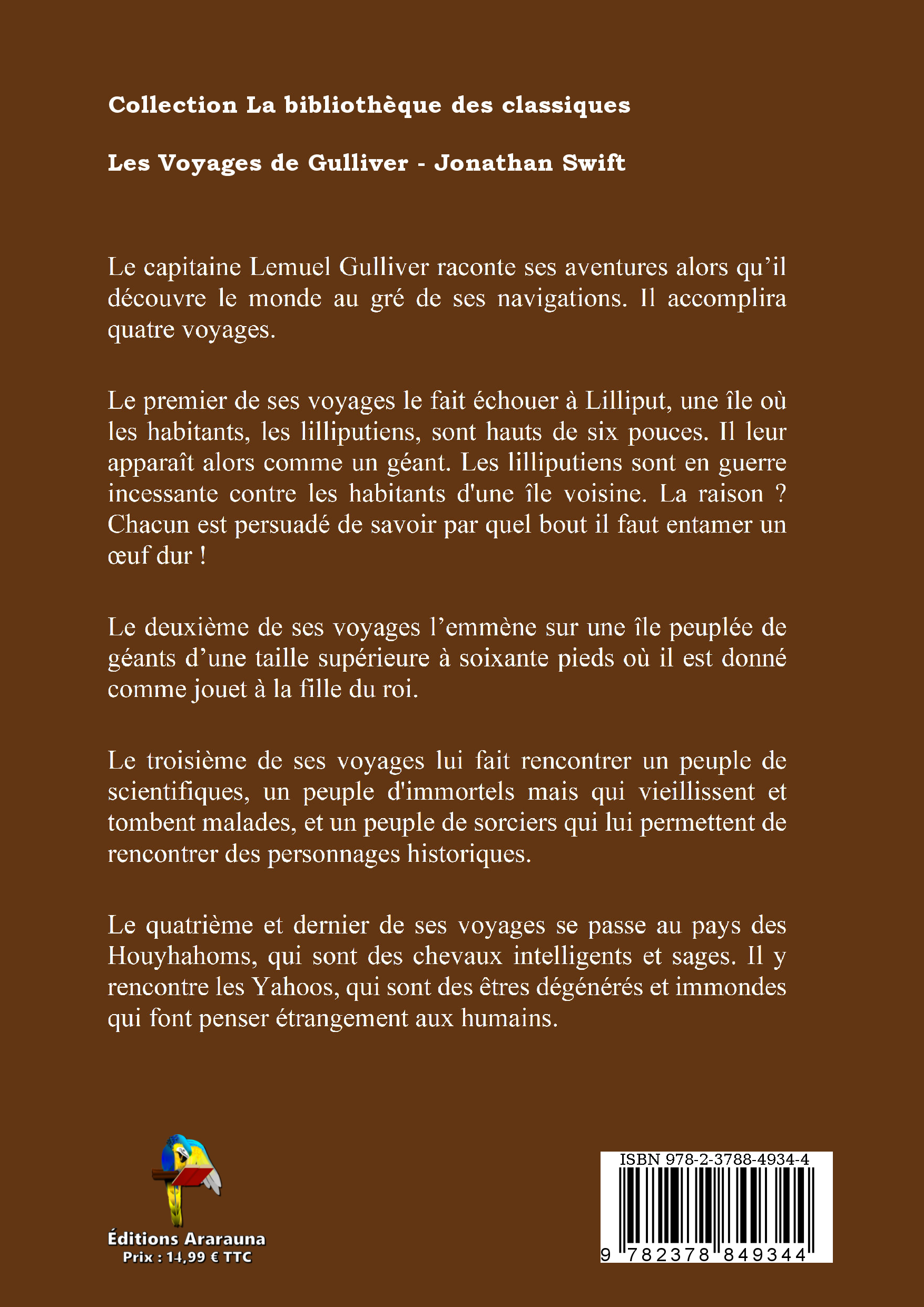 Collection La bibliothèque des classiques

Les Voyages de Gulliver - Jonathan Swift

Le capitaine Lemuel Gulliver raconte ses aventures alors qu'il découvre le monde au gré de ses navigations. Il accomplira quatre voyages.

Le premier de ses voyages le fait échouer à Lilliput, une île où les habitants, les lilliputiens, sont hauts de six pouces. Il leur apparaît alors comme un géant. Les lilliputiens sont en guerre incessante contre les habitants d'une île voisine. La raison ? Chacun est persuadé de savoir par quel bout il faut entamer un œuf dur !

Le deuxième de ses voyages l'emmène sur une île peuplée de géants d'une taille supérieure à soixante pieds où il est donné comme jouet à la fille du roi.

Le troisième de ses voyages lui fait rencontrer un peuple de scientifiques, un peuple d'immortels mais qui vieillissent et tombent malades, et un peuple de sorciers qui lui permettent de rencontrer des personnages historiques.

Le quatrième et dernier de ses voyages se passe au pays des Houyhahoms, qui sont des chevaux intelligents et sages. Il y rencontre les Yahoos, qui sont des êtres dégénérés et immondes qui font penser étrangement aux humains.

Éditions Ararauna
Prix : 14,99 € TTC

ISBN 978-2-3788-4934-4
9 782378 849344